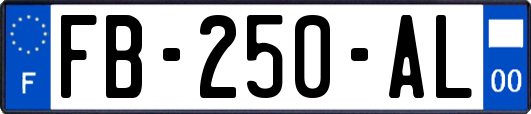 F

FB-250-AL

00